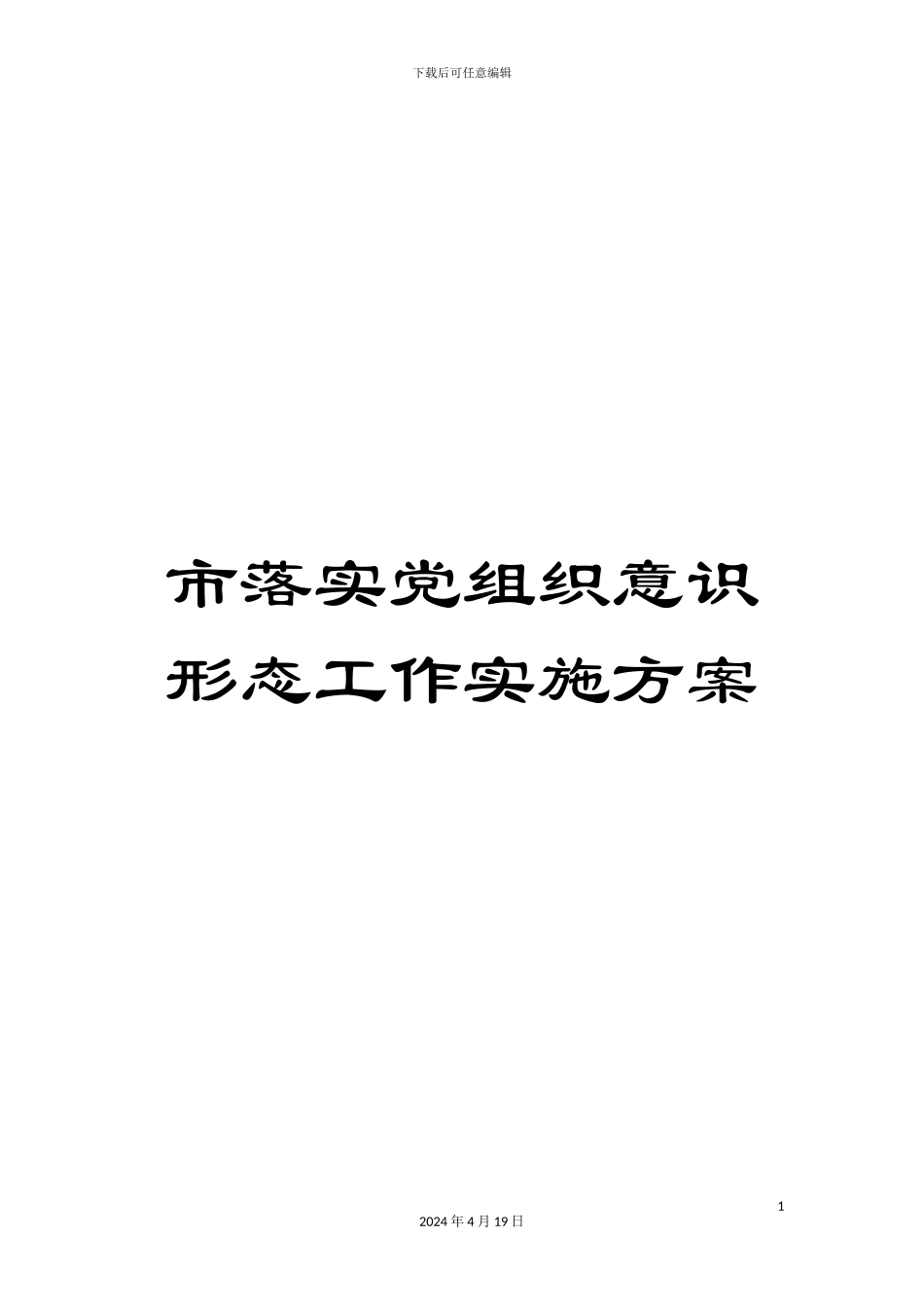 下载后可任意编辑

市落实党组织意识形态工作实施方案

1

2024 年 4 月 19 日